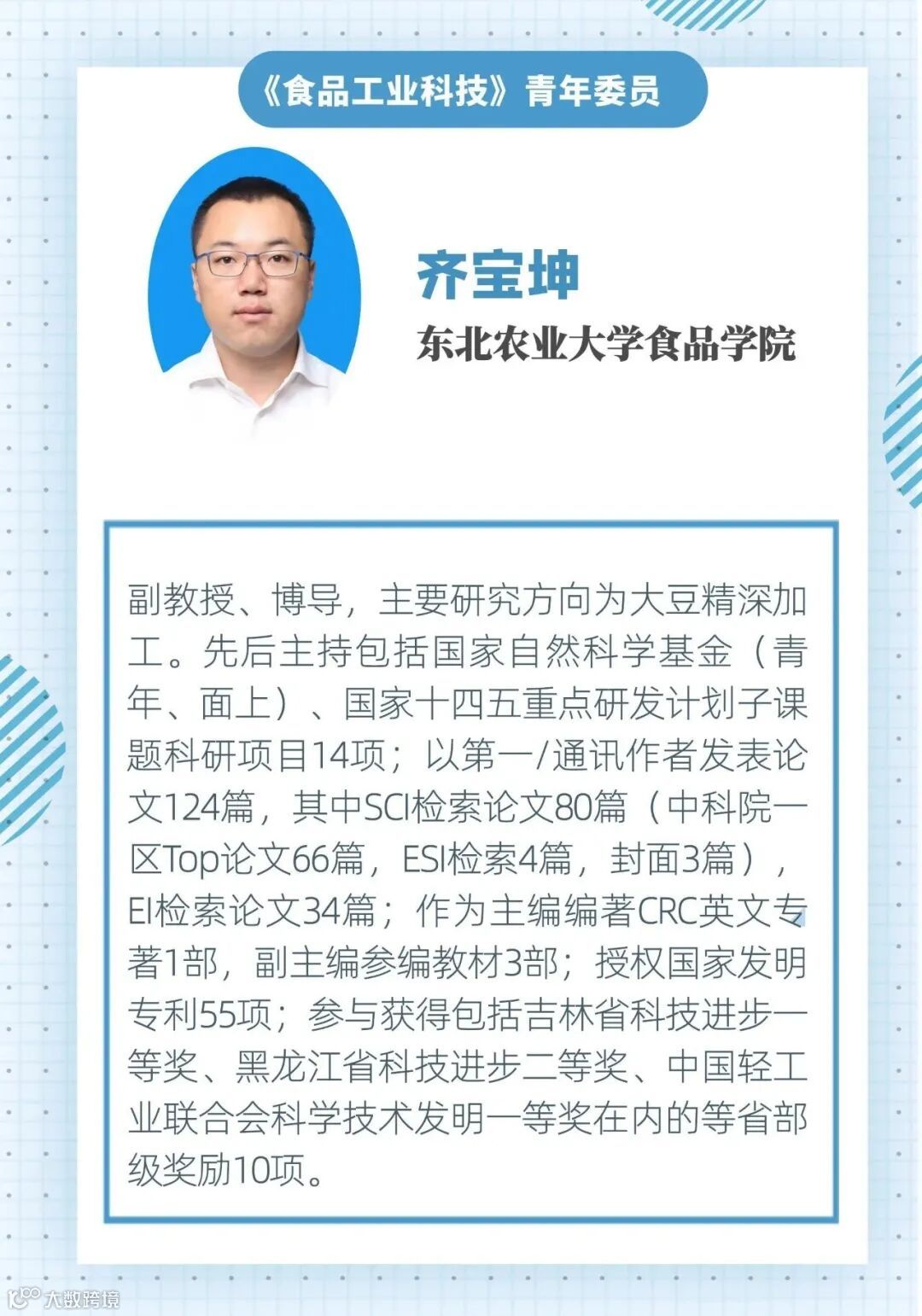 《食品工业科技》青年委员

齐宝坤

东北农业大学食品学院

副教授、博导，主要研究方向为大豆精深加工。先后主持包括国家自然科学基金（青年、面上）、国家十四五重点研发计划子课题科研项目14项；以第一/通讯作者发表论文124篇，其中SCI检索论文80篇（中科院一区Top论文66篇，ESI检索4篇，封面3篇），EI检索论文34篇；作为主编编著CRC英文专著1部，副主编参编教材3部；授权国家发明专利55项；参与获得包括吉林省科技进步一等奖、黑龙江省科技进步二等奖、中国轻工业联合会科学技术发明一等奖在内的等省部级奖励10项。

大数跨境